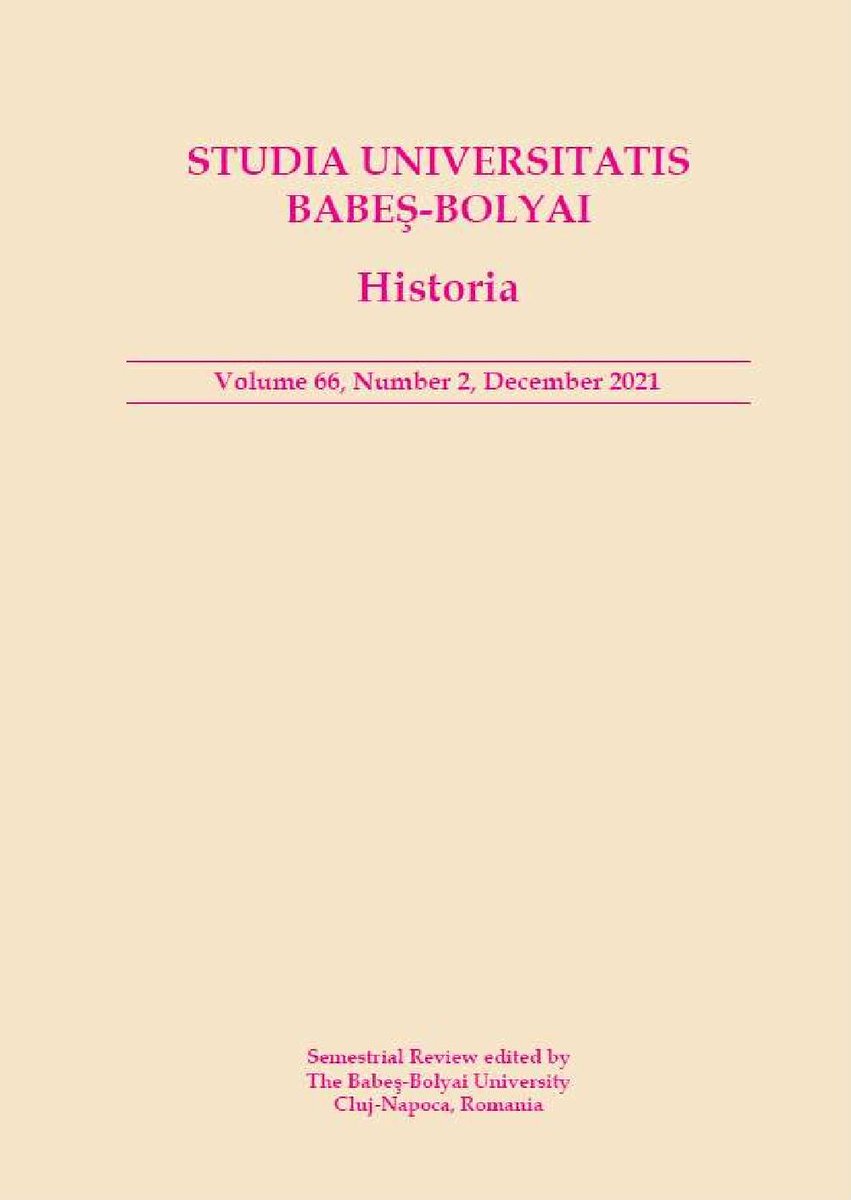 STUDIA UNIVERSITATIS
BABEŞ-BOLYAI

Historia

Volume 66, Number 2, December 2021

Semestrial Review edited by
The Babeş-Bolyai University
Cluj-Napoca, Romania